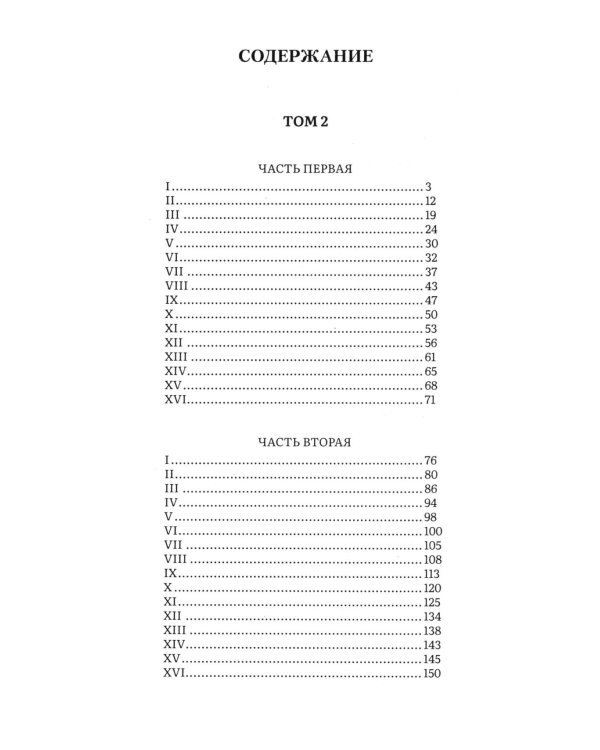 СОДЕРЖАНИЕ

ТОМ 2

ЧАСТЬ ПЕРВАЯ

I 3
II 12
III 19
IV 24
V 30
VI 32
VII 37
VIII 43
IX 47
X 50
XI 53
XII 56
XIII 61
XIV 65
XV 68
XVI 71

ЧАСТЬ ВТОРАЯ

I 76
II 80
III 86
IV 94
V 98
VI 100
VII 105
VIII 108
IX 113
X 120
XI 125
XII 134
XIII 138
XIV 143
XV 145
XVI 150